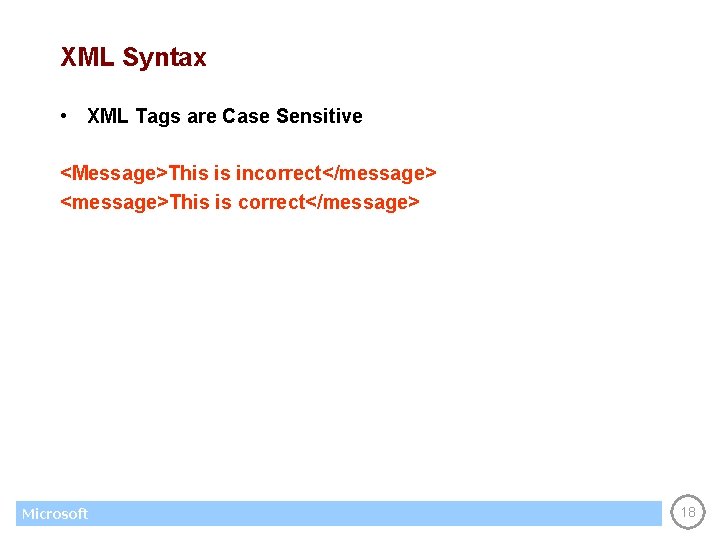 XML Syntax

• XML Tags are Case Sensitive

<Message>This is incorrect</message>
<message>This is correct</message>

Microsoft

18